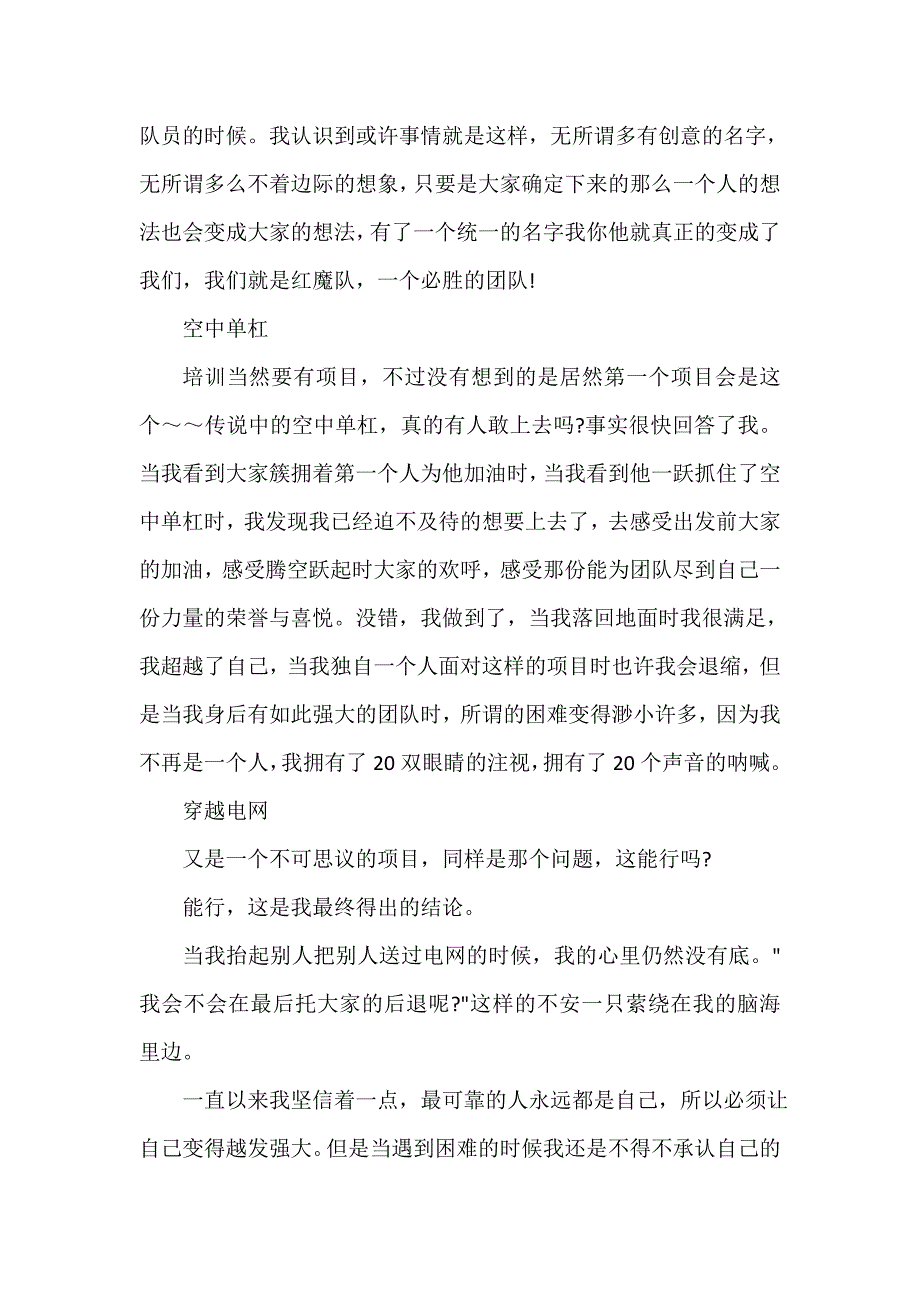 队员的时候。我认识到或许事情就是这样，无所谓多有创意的名字，无所谓多么不着边际的想象，只要是大家确定下来的那么一个人的想法也会变成大家的想法，有了一个统一的名字我你他就真正的变成了我们，我们就是红魔队，一个必胜的团队!

空中单杠

培训当然要有项目，不过没有想到的是居然第一个项目会是这个～～传说中的空中单杠，真的有人敢上去吗?事实很快回答了我。当我看到大家簇拥着第一个人为他加油时，当我看到他一跃抓住了空中单杠时，我发现我已经迫不及待的想要上去了，去感受出发前大家的加油，感受腾空跃起时大家的欢呼，感受那份能为团队尽到自己一份力量的荣誉与喜悦。没错，我做到了，当我落回地面时我很满足，我超越了自己，当我独自一个人面对这样的项目时也许我会退缩，但是当我身后有如此强大的团队时，所谓的困难变得渺小许多，因为我不再是一个人，我拥有了 20 双眼睛的注视，拥有了 20 个声音的呐喊。

穿越电网

又是一个不可思议的项目，同样是那个问题，这能行吗?

能行，这是我最终得出的结论。

当我抬起别人把别人送过电网的时候，我的心里仍然没有底。"我会不会在最后托大家的后退呢?"这样的不安一只萦绕在我的脑海里边。

一直以来我坚信着一点，最可靠的人永远都是自己，所以必须让自己变得越发强大。但是当遇到困难的时候我还是不得不承认自己的